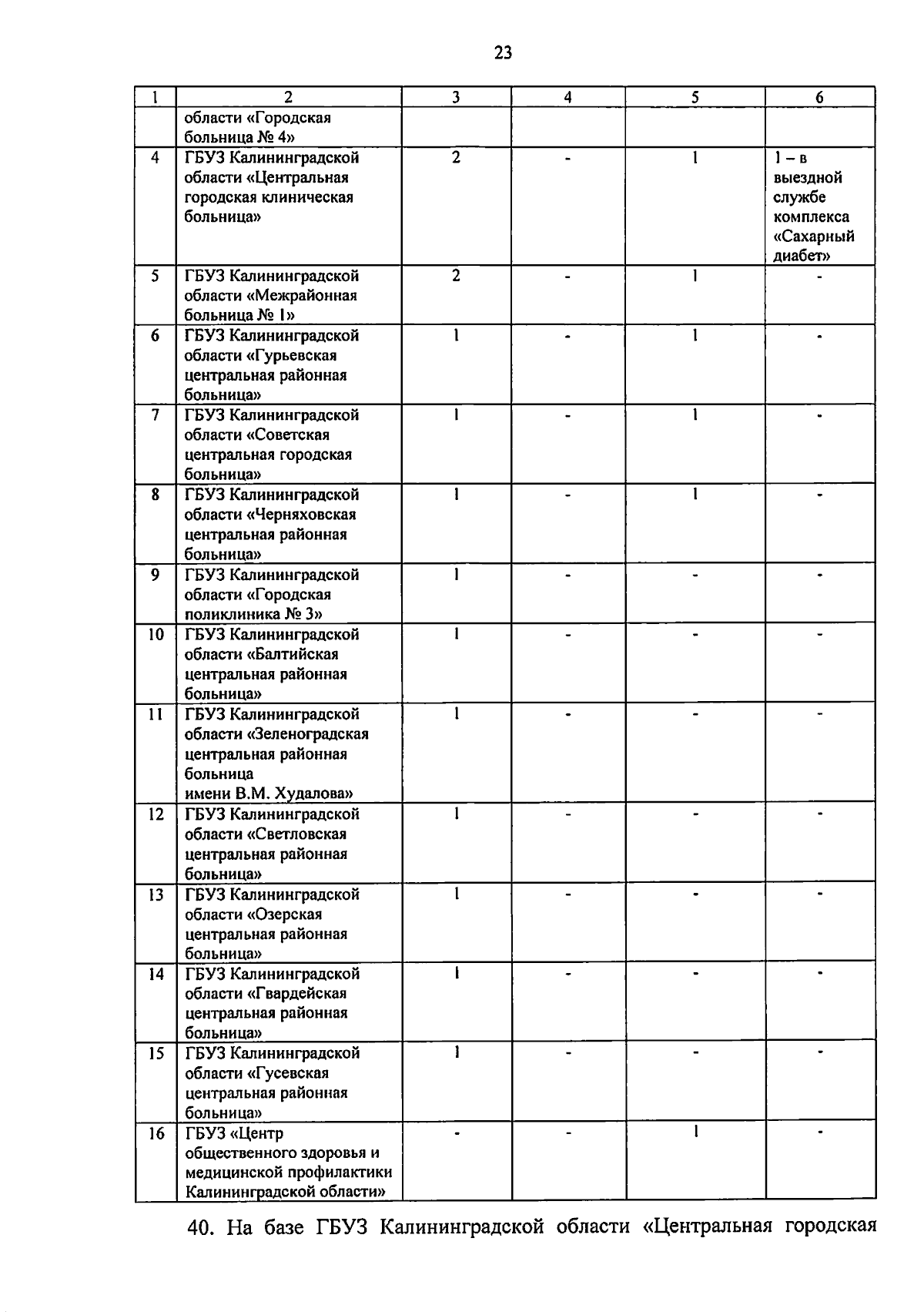 23

| 1 | 2 | 3 | 4 | 5 | 6 |
|---|---|---|---|---|---|
|  | области «Городская больница № 4» |  |  |  |  |
| 4 | ГБУЗ Калининградской области «Центральная городская клиническая больница» | 2 | - | 1 | 1 – в выездной службе комплекса «Сахарный диабет» |
| 5 | ГБУЗ Калининградской области «Межрайонная больница № 1» | 2 | - | 1 | - |
| 6 | ГБУЗ Калининградской области «Гурьевская центральная районная больница» | 1 | - | 1 | - |
| 7 | ГБУЗ Калининградской области «Советская центральная городская больница» | 1 | - | 1 | - |
| 8 | ГБУЗ Калининградской области «Черняховская центральная районная больница» | 1 | - | 1 | - |
| 9 | ГБУЗ Калининградской области «Городская поликлиника № 3» | 1 | - | - | - |
| 10 | ГБУЗ Калининградской области «Балтийская центральная районная больница» | 1 | - | - | - |
| 11 | ГБУЗ Калининградской области «Зеленоградская центральная районная больница имени В.М. Худалова» | 1 | - | - | - |
| 12 | ГБУЗ Калининградской области «Светловская центральная районная больница» | 1 | - | - | - |
| 13 | ГБУЗ Калининградской области «Озерская центральная районная больница» | 1 | - | - | - |
| 14 | ГБУЗ Калининградской области «Гвардейская центральная районная больница» | 1 | - | - | - |
| 15 | ГБУЗ Калининградской области «Гусевская центральная районная больница» | 1 | - | - | - |
| 16 | ГБУЗ «Центр общественного здоровья и медицинской профилактики Калининградской области» | - | - | 1 | - |

40. На базе ГБУЗ Калининградской области «Центральная городская